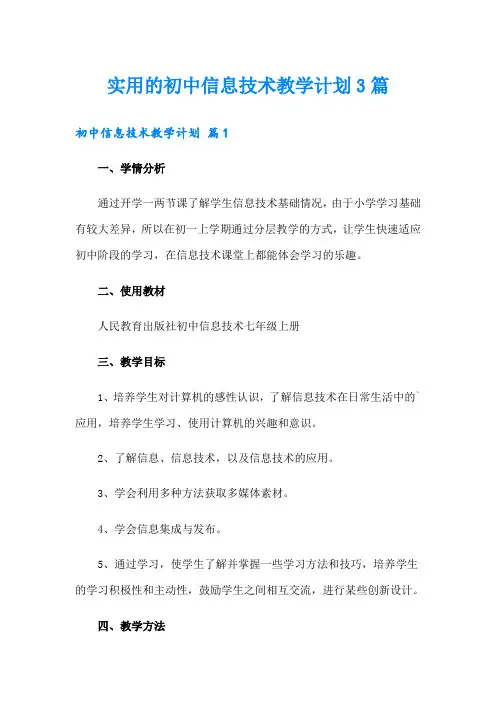 实用的初中信息技术教学计划3篇

初中信息技术教学计划 篇1

一、学情分析

通过开学一两节课了解学生信息技术基础情况，由于小学学习基础有较大差异，所以在初一上学期通过分层教学的方式，让学生快速适应初中阶段的学习，在信息技术课堂上都能体会学习的乐趣。

二、使用教材

人民教育出版社初中信息技术七年级上册

三、教学目标

1、培养学生对计算机的感性认识，了解信息技术在日常生活中的`应用，培养学生学习、使用计算机的兴趣和意识。

2、了解信息、信息技术，以及信息技术的应用。

3、学会利用多种方法获取多媒体素材。

4、学会信息集成与发布。

5、通过学习，使学生了解并掌握一些学习方法和技巧，培养学生的学习积极性和主动性，鼓励学生之间相互交流，进行某些创新设计。

四、教学方法